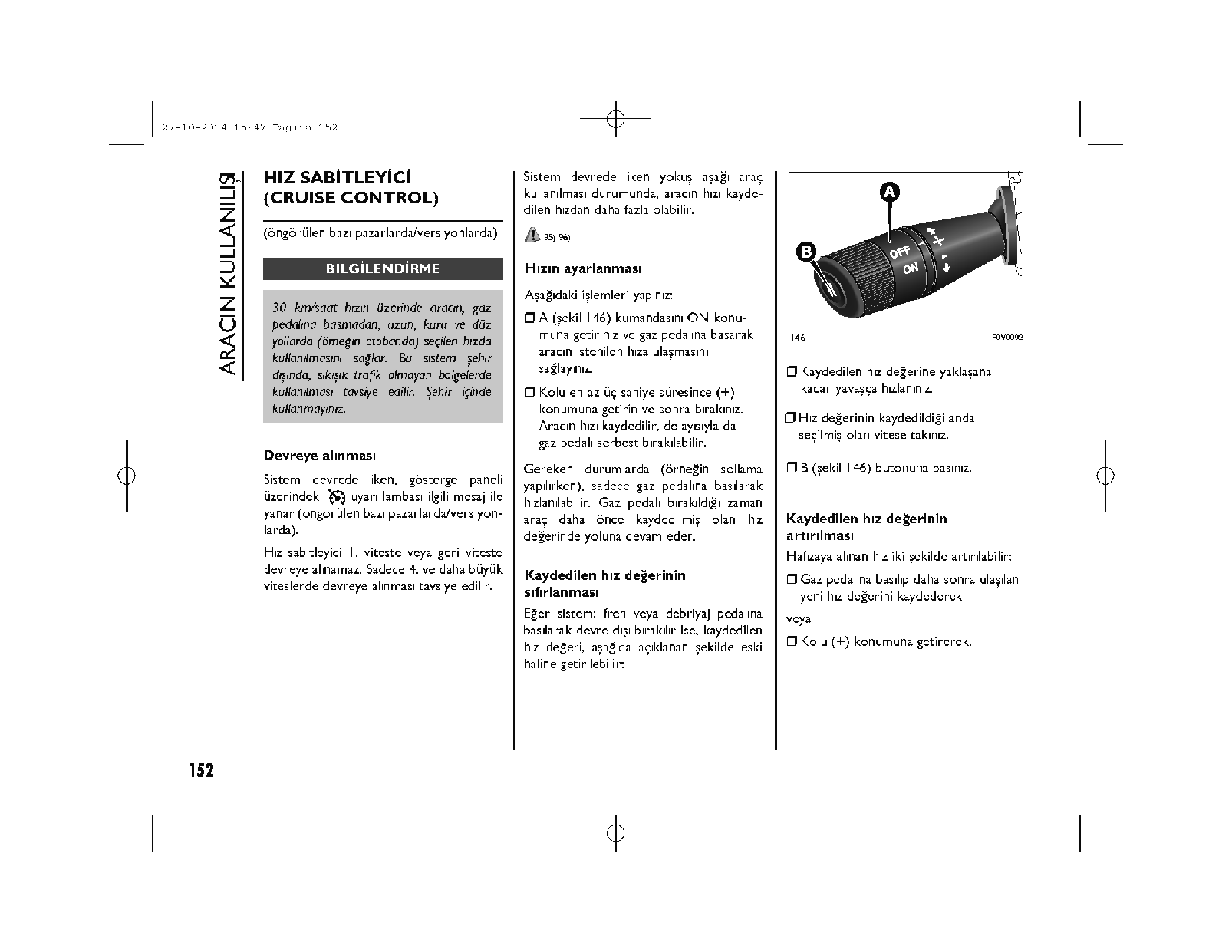 27-10-2014 15:47 Pagina 152

ARACIN KULLANILIŞI

HIZ SABİTLEYİCİ (CRUISE CONTROL)

(öngörülen bazı pazarlarda/versiyonlarda)

BİLGİLENDİRME

30 km/saat hızın üzerinde aracın, gaz pedalına basmadan, uzun, kuru ve düz yollarda (örneğin otobanda) seçilen hızda kullanılmasını sağlar. Bu sistem şehir dışında, sıkışık trafik olmayan bölgelerde kullanılması tavsiye edilir. Şehir içinde kullanmayınız.

Devreye alınması

Sistem devrede iken, gösterge paneli üzerindeki uyarı lambası ilgili mesaj ile yanar (öngörülen bazı pazarlarda/versiyonlarda).

Hız sabitleyici 1. viteste veya geri viteste devreye alınamaz. Sadece 4. ve daha büyük viteslerde devreye alınması tavsiye edilir.

Sistem devrede iken yokuş aşağı araç kullanılması durumunda, aracın hızı kaydedilen hızdan daha fazla olabilir.

95) 96)

Hızın ayarlanması

Aşağıdaki işlemleri yapınız:

❒ A (şekil 146) kumandasını ON konumuna getiriniz ve gaz pedalına basarak aracın istenilen hıza ulaşmasını sağlayınız.

❒ Kolu en az üç saniye süresince (+) konumuna getirin ve sonra bırakınız. Aracın hızı kaydedilir, dolayısıyla da gaz pedalı serbest bırakılabilir.

Gereken durumlarda (örneğin sollama yapılırken), sadece gaz pedalına basılarak hızlanılabilir. Gaz pedalı bırakıldığı zaman araç daha önce kaydedilmiş olan hız değerinde yoluna devam eder.

Kaydedilen hız değerinin sıfırlanması

Eğer sistem; fren veya debriyaj pedalına basılarak devre dışı bırakılır ise, kaydedilen hız değeri, aşağıda açıklanan şekilde eski haline getirilebilir:

A
B
OFF
ON
+
-
146
F0V0092

❒ Kaydedilen hız değerine yaklaşana kadar yavaşça hızlanınız.

❒ Hız değerinin kaydedildiği anda seçilmiş olan vitese takınız.

❒ B (şekil 146) butonuna basınız.

Kaydedilen hız değerinin artırılması

Hafızaya alınan hız iki şekilde artırılabilir:

❒ Gaz pedalına basılıp daha sonra ulaşılan yeni hız değerini kaydederek

veya

❒ Kolu (+) konumuna getirerek.

152